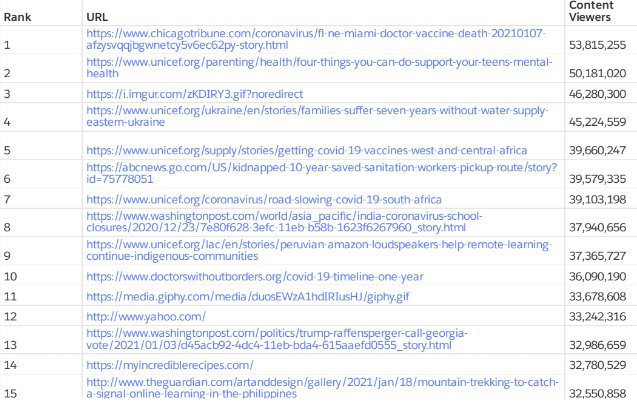 | Rank | URL | Content Viewers |
|---|---|---|
| 1 | https://www.chicagotribune.com/coronavirus/fl-ne-miami-doctor-vaccine-death-20210107-afzysvqqjbgwnetcy5v6ec62py-story.html | 53,815,255 |
| 2 | https://www.unicef.org/parenting/health/four-things-you-can-do-support-your-teens-mental-health | 50,181,020 |
| 3 | https://i.imgur.com/zKDIRY3.gif?noredirect | 46,280,300 |
| 4 | https://www.unicef.org/ukraine/en/stories/families-suffer-seven-years-without-water-supply-eastern-ukraine | 45,224,559 |
| 5 | https://www.unicef.org/supply/stories/getting-covid-19-vaccines-west-and-central-africa | 39,660,247 |
| 6 | https://abcnews.go.com/US/kidnapped-10-year-saved-sanitation-workers-pickup-route/story?id=75778051 | 39,579,335 |
| 7 | https://www.unicef.org/coronavirus/road-slowing-covid-19-south-africa | 39,103,198 |
| 8 | https://www.washingtonpost.com/world/asia_pacific/india-coronavirus-school-closures/2020/12/23/7e80f628-3efc-11eb-b58b-1623f6267960_story.html | 37,940,656 |
| 9 | https://www.unicef.org/lac/en/stories/peruvian-amazon-loudspeakers-help-remote-learning-continue-indigenous-communities | 37,365,727 |
| 10 | https://www.doctorswithoutborders.org/covid-19-timeline-one-year | 36,090,190 |
| 11 | https://media.giphy.com/media/duosEWzA1hdIRIusHJ/giphy.gif | 33,678,608 |
| 12 | http://www.yahoo.com/ | 33,242,316 |
| 13 | https://www.washingtonpost.com/politics/trump-raffensperger-call-georgia-vote/2021/01/03/d45acb92-4dc4-11eb-bda4-615aaefd0555_story.html | 32,986,659 |
| 14 | https://myincrediblerecipes.com/ | 32,780,529 |
| 15 | http://www.theguardian.com/artanddesign/gallery/2021/jan/18/mountain-trekking-to-catch-a-signal-online-learning-in-the-philippines | 32,550,858 |